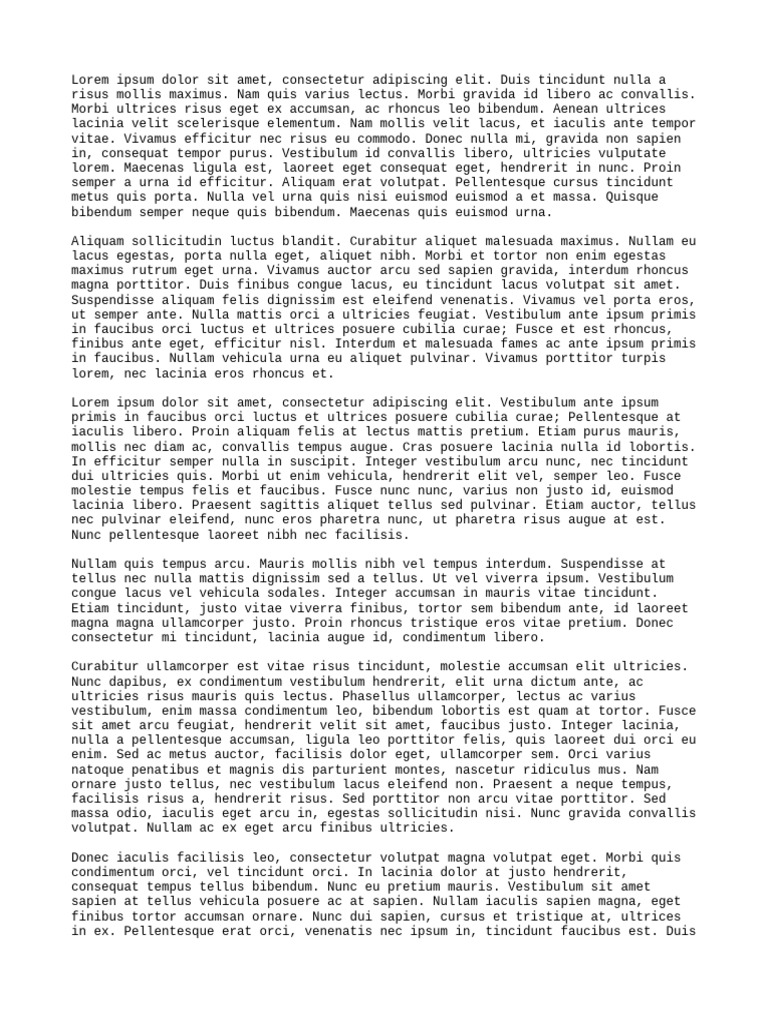 Lorem ipsum dolor sit amet, consectetur adipiscing elit. Duis tincidunt nulla a risus mollis maximus. Nam quis varius lectus. Morbi gravida id libero ac convallis. Morbi ultrices risus eget ex accumsan, ac rhoncus leo bibendum. Aenean ultrices lacinia velit scelerisque elementum. Nam mollis velit lacus, et iaculis ante tempor vitae. Vivamus efficitur nec risus eu commodo. Donec nulla mi, gravida non sapien in, consequat tempor purus. Vestibulum id convallis libero, ultricies vulputate lorem. Maecenas ligula est, laoreet eget consequat eget, hendrerit in nunc. Proin semper a urna id efficitur. Aliquam erat volutpat. Pellentesque cursus tincidunt metus quis porta. Nulla vel urna quis nisi euismod euismod a et massa. Quisque bibendum semper neque quis bibendum. Maecenas quis euismod urna.

Aliquam sollicitudin luctus blandit. Curabitur aliquet malesuada maximus. Nullam eu lacus egestas, porta nulla eget, aliquet nibh. Morbi et tortor non enim egestas maximus rutrum eget urna. Vivamus auctor arcu sed sapien gravida, interdum rhoncus magna porttitor. Duis finibus congue lacus, eu tincidunt lacus volutpat sit amet. Suspendisse aliquam felis dignissim est eleifend venenatis. Vivamus vel porta eros, ut semper ante. Nulla mattis orci a ultricies feugiat. Vestibulum ante ipsum primis in faucibus orci luctus et ultrices posuere cubilia curae; Fusce et est rhoncus, finibus ante eget, efficitur nisl. Interdum et malesuada fames ac ante ipsum primis in faucibus. Nullam vehicula urna eu aliquet pulvinar. Vivamus porttitor turpis lorem, nec lacinia eros rhoncus et.

Lorem ipsum dolor sit amet, consectetur adipiscing elit. Vestibulum ante ipsum primis in faucibus orci luctus et ultrices posuere cubilia curae; Pellentesque at iaculis libero. Proin aliquam felis at lectus mattis pretium. Etiam purus mauris, mollis nec diam ac, convallis tempus augue. Cras posuere lacinia nulla id lobortis. In efficitur semper nulla in suscipit. Integer vestibulum arcu nunc, nec tincidunt dui ultricies quis. Morbi ut enim vehicula, hendrerit elit vel, semper leo. Fusce molestie tempus felis et faucibus. Fusce nunc nunc, varius non justo id, euismod lacinia libero. Praesent sagittis aliquet tellus sed pulvinar. Etiam auctor, tellus nec pulvinar eleifend, nunc eros pharetra nunc, ut pharetra risus augue at est. Nunc pellentesque laoreet nibh nec facilisis.

Nullam quis tempus arcu. Mauris mollis nibh vel tempus interdum. Suspendisse at tellus nec nulla mattis dignissim sed a tellus. Ut vel viverra ipsum. Vestibulum congue lacus vel vehicula sodales. Integer accumsan in mauris vitae tincidunt. Etiam tincidunt, justo vitae viverra finibus, tortor sem bibendum ante, id laoreet magna magna ullamcorper justo. Proin rhoncus tristique eros vitae pretium. Donec consectetur mi tincidunt, lacinia augue id, condimentum libero.

Curabitur ullamcorper est vitae risus tincidunt, molestie accumsan elit ultricies. Nunc dapibus, ex condimentum vestibulum hendrerit, elit urna dictum ante, ac ultricies risus mauris quis lectus. Phasellus ullamcorper, lectus ac varius vestibulum, enim massa condimentum leo, bibendum lobortis est quam at tortor. Fusce sit amet arcu feugiat, hendrerit velit sit amet, faucibus justo. Integer lacinia, nulla a pellentesque accumsan, ligula leo porttitor felis, quis laoreet dui orci eu enim. Sed ac metus auctor, facilisis dolor eget, ullamcorper sem. Orci varius natoque penatibus et magnis dis parturient montes, nascetur ridiculus mus. Nam ornare justo tellus, nec vestibulum lacus eleifend non. Praesent a neque tempus, facilisis risus a, hendrerit risus. Sed porttitor non arcu vitae porttitor. Sed massa odio, iaculis eget arcu in, egestas sollicitudin nisi. Nunc gravida convallis volutpat. Nullam ac ex eget arcu finibus ultricies.

Donec iaculis facilisis leo, consectetur volutpat magna volutpat eget. Morbi quis condimentum orci, vel tincidunt orci. In lacinia dolor at justo hendrerit, consequat tempus tellus bibendum. Nunc eu pretium mauris. Vestibulum sit amet sapien at tellus vehicula posuere ac at sapien. Nullam iaculis sapien magna, eget finibus tortor accumsan ornare. Nunc dui sapien, cursus et tristique at, ultrices in ex. Pellentesque erat orci, venenatis nec ipsum in, tincidunt faucibus est. Duis